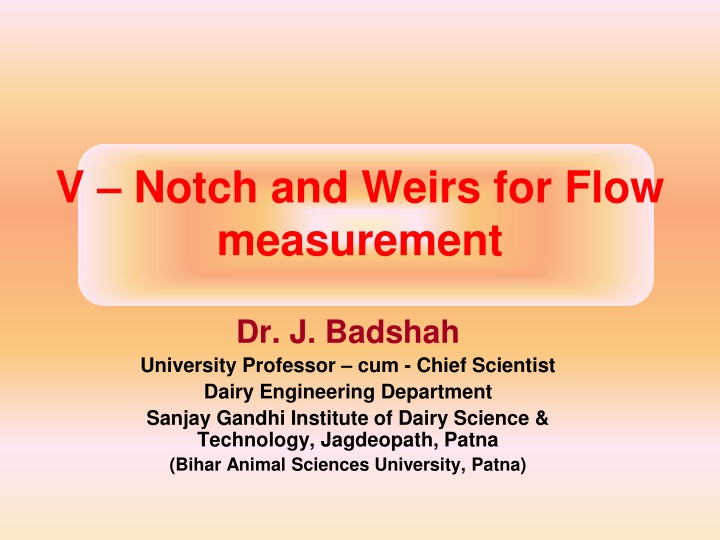 V – Notch and Weirs for Flow measurement

Dr. J. Badshah

University Professor – cum - Chief Scientist
Dairy Engineering Department
Sanjay Gandhi Institute of Dairy Science & Technology, Jagdeopath, Patna
(Bihar Animal Sciences University, Patna)